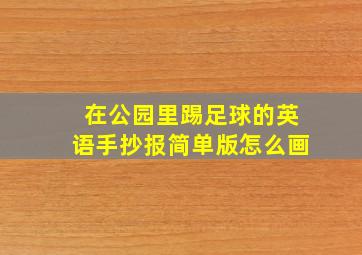 在公园里踢足球的英语手抄报简单版怎么画